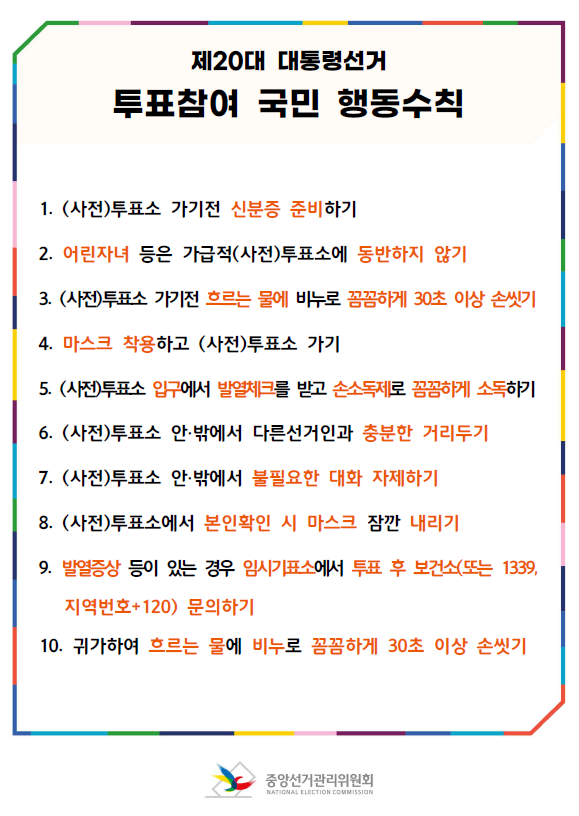 제20대 대통령선거
투표참여 국민 행동수칙

1. (사전)투표소 가기전 신분증 준비하기

2. 어린자녀 등은 가급적(사전)투표소에 동반하지 않기

3. (사전)투표소 가기전 흐르는 물에 비누로 꼼꼼하게 30초 이상 손씻기

4. 마스크 착용하고 (사전)투표소 가기

5. (사전)투표소 입구에서 발열체크를 받고 손소독제로 꼼꼼하게 소독하기

6. (사전)투표소 안·밖에서 다른선거인과 충분한 거리두기

7. (사전)투표소 안·밖에서 불필요한 대화 자제하기

8. (사전)투표소에서 본인확인 시 마스크 잠깐 내리기

9. 발열증상 등이 있는 경우 임시기표소에서 투표 후 보건소(또는 1339, 지역번호+120) 문의하기

10. 귀가하여 흐르는 물에 비누로 꼼꼼하게 30초 이상 손씻기

중앙선거관리위원회
NATIONAL ELECTION COMMISSION